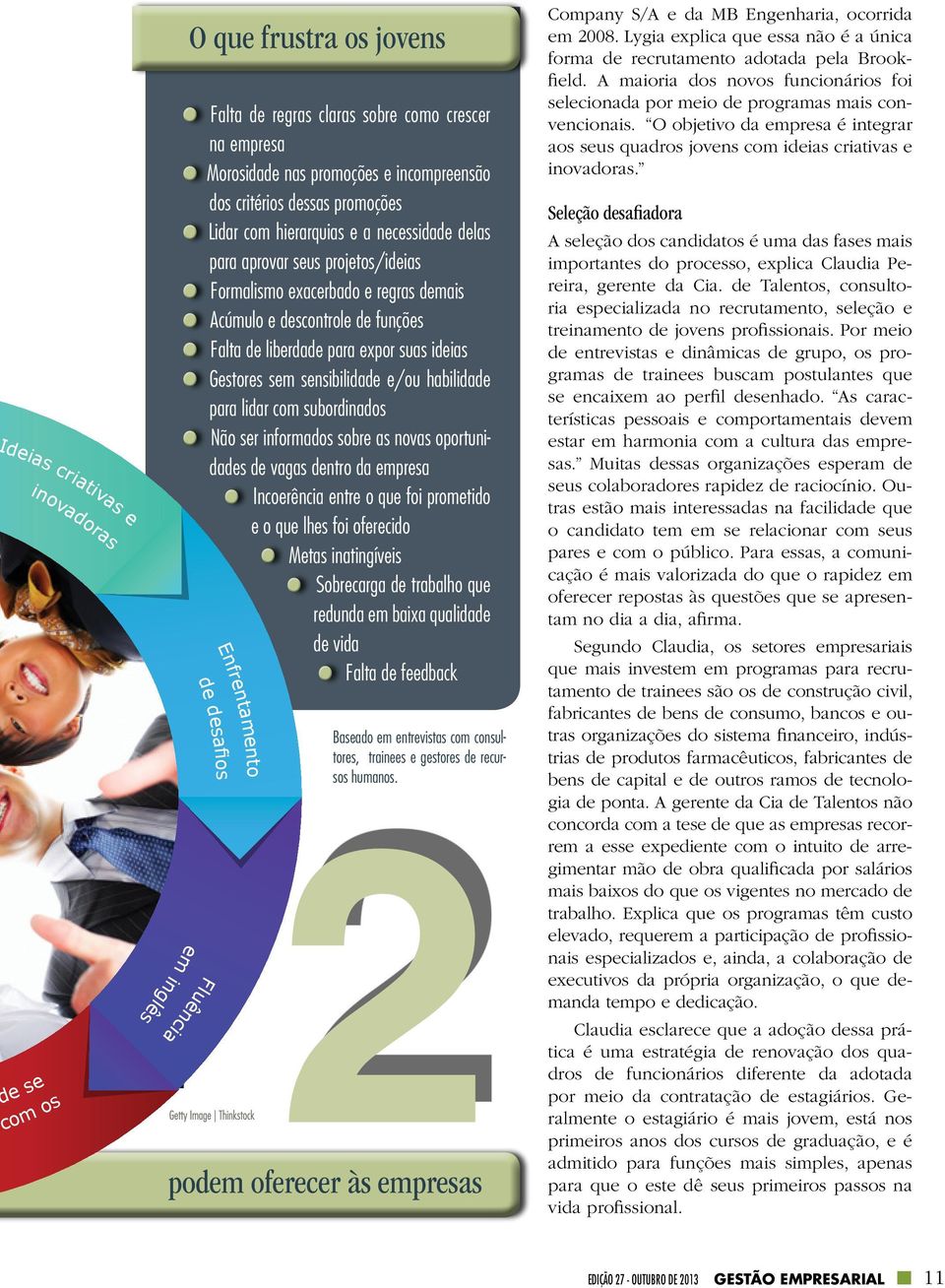 O que frustra os jovens

Falta de regras claras sobre como crescer na empresa
Morosidade nas promoções e incompreensão dos critérios dessas promoções
Lidar com hierarquias e a necessidade delas para aprovar seus projetos/ideias
Formalismo exacerbado e regras demais
Acúmulo e descontrole de funções
Falta de liberdade para expor suas ideias
Gestores sem sensibilidade e/ou habilidade para lidar com subordinados
Não ser informados sobre as novas oportunidades de vagas dentro da empresa
Incoerência entre o que foi prometido e o que lhes foi oferecido
Metas inatingíveis
Sobrecarga de trabalho que redunda em baixa qualidade de vida
Falta de feedback

Baseado em entrevistas com consultores, trainees e gestores de recursos humanos.

Ideias criativas e inovadoras

Enfrentamento de desafios

Fluência em inglês

de se com os

Getty Image | Thinkstock

2

podem oferecer às empresas

Company S/A e da MB Engenharia, ocorrida em 2008. Lygia explica que essa não é a única forma de recrutamento adotada pela Brookfield. A maioria dos novos funcionários foi selecionada por meio de programas mais convencionais. “O objetivo da empresa é integrar aos seus quadros jovens com ideias criativas e inovadoras.”

Seleção desafiadora

A seleção dos candidatos é uma das fases mais importantes do processo, explica Claudia Pereira, gerente da Cia. de Talentos, consultoria especializada no recrutamento, seleção e treinamento de jovens profissionais. Por meio de entrevistas e dinâmicas de grupo, os programas de trainees buscam postulantes que se encaixem ao perfil desenhado. “As características pessoais e comportamentais devem estar em harmonia com a cultura das empresas.” Muitas dessas organizações esperam de seus colaboradores rapidez de raciocínio. Outras estão mais interessadas na facilidade que o candidato tem em se relacionar com seus pares e com o público. Para essas, a comunicação é mais valorizada do que o rapidez em oferecer repostas às questões que se apresentam no dia a dia, afirma.

Segundo Claudia, os setores empresariais que mais investem em programas para recrutamento de trainees são os de construção civil, fabricantes de bens de consumo, bancos e outras organizações do sistema financeiro, indústrias de produtos farmacêuticos, fabricantes de bens de capital e de outros ramos de tecnologia de ponta. A gerente da Cia de Talentos não concorda com a tese de que as empresas recorrem a esse expediente com o intuito de arregimentar mão de obra qualificada por salários mais baixos do que os vigentes no mercado de trabalho. Explica que os programas têm custo elevado, requerem a participação de profissionais especializados e, ainda, a colaboração de executivos da própria organização, o que demanda tempo e dedicação.

Claudia esclarece que a adoção dessa prática é uma estratégia de renovação dos quadros de funcionários diferente da adotada por meio da contratação de estagiários. Geralmente o estagiário é mais jovem, está nos primeiros anos dos cursos de graduação, e é admitido para funções mais simples, apenas para que o este dê seus primeiros passos na vida profissional.

EDIÇÃO 27 - OUTUBRO DE 2013 GESTÃO EMPRESARIAL 11